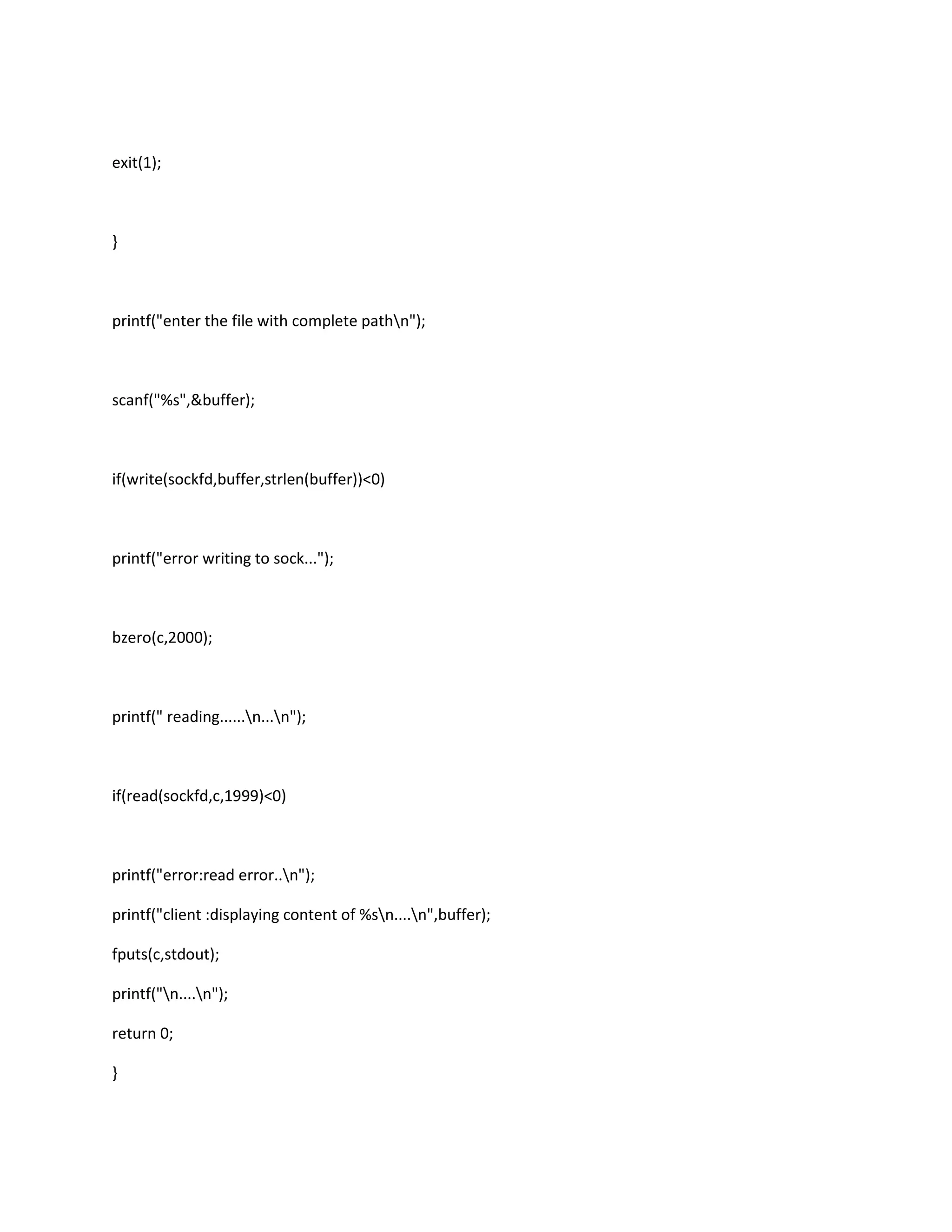 exit(1);

}

printf("enter the file with complete path\n");

scanf("%s",&buffer);

if(write(sockfd,buffer,strlen(buffer))<0)

printf("error writing to sock...");

bzero(c,2000);

printf(" reading......\n...\n");

if(read(sockfd,c,1999)<0)

printf("error:read error..\n");
printf("client :displaying content of %s\n....\n",buffer);
fputs(c,stdout);
printf("\n....\n");
return 0;
}